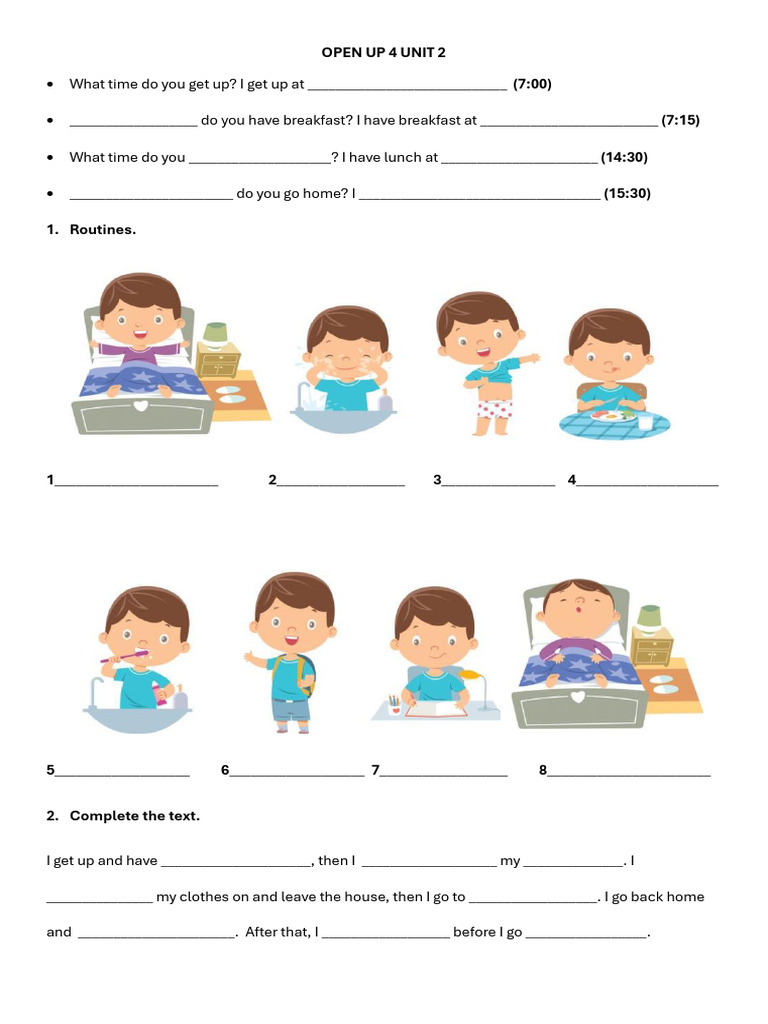 OPEN UP 4 UNIT 2

• What time do you get up? I get up at ____ (7:00)

• ____ do you have breakfast? I have breakfast at ____ (7:15)

• What time do you ____? I have lunch at ____ (14:30)

• ____ do you go home? I ____ (15:30)

1. Routines.

1____ 2____ 3____ 4____

5____ 6____ 7____ 8____

2. Complete the text.

I get up and have ____, then I ____ my ____. I ____ my clothes on and leave the house, then I go to ____. I go back home and ____. After that, I ____ before I go ____.